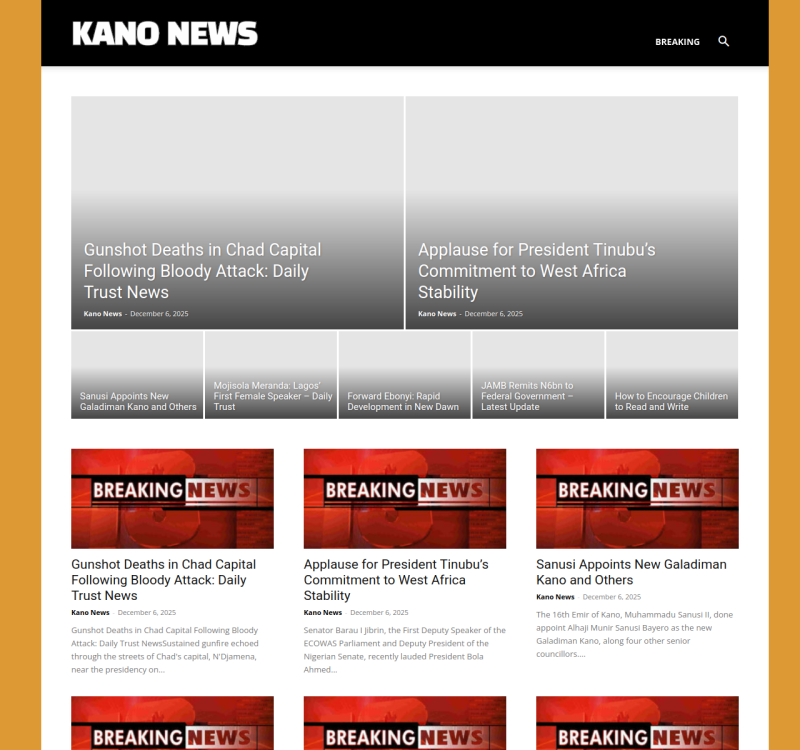 KANO NEWS

BREAKING

Gunshot Deaths in Chad Capital Following Bloody Attack: Daily Trust News

Kano News - December 6, 2025

Applause for President Tinubu's Commitment to West Africa Stability

Kano News - December 6, 2025

Sanusi Appoints New Galadiman Kano and Others

Mojisola Meranda: Lagos' First Female Speaker – Daily Trust

Forward Ebonyi: Rapid Development in New Dawn

JAMB Remits N6bn to Federal Government – Latest Update

How to Encourage Children to Read and Write

BREAKING NEWS

Gunshot Deaths in Chad Capital Following Bloody Attack: Daily Trust News

Kano News - December 6, 2025

Gunshot Deaths in Chad Capital Following Bloody Attack: Daily Trust NewsSustained gunfire echoed through the streets of Chad's capital, N'Djamena, near the presidency on...

BREAKING NEWS

Applause for President Tinubu's Commitment to West Africa Stability

Kano News - December 6, 2025

Senator Barau I Jibrin, the First Deputy Speaker of the ECOWAS Parliament and Deputy President of the Nigerian Senate, recently lauded President Bola Ahmed...

BREAKING NEWS

Sanusi Appoints New Galadiman Kano and Others

Kano News - December 6, 2025

The 16th Emir of Kano, Muhammadu Sanusi II, done appoint Alhaji Munir Sanusi Bayero as the new Galadiman Kano, along four other senior councillors....

BREAKING NEWS

BREAKING NEWS

BREAKING NEWS